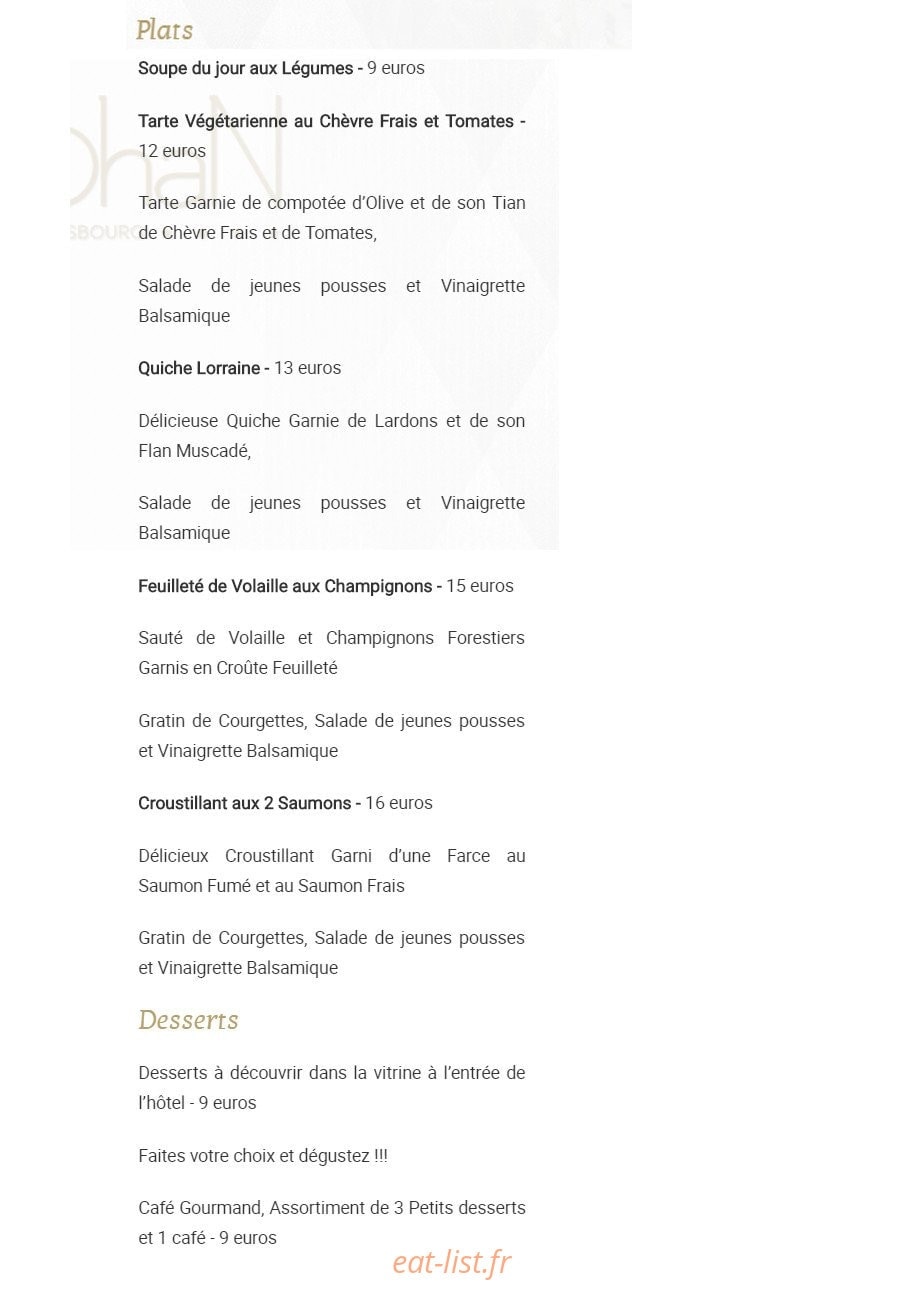 Plats

Soupe du jour aux Légumes - 9 euros

Tarte Végétarienne au Chèvre Frais et Tomates - 12 euros

Tarte Garnie de compotée d'Olive et de son Tian de Chèvre Frais et de Tomates,

Salade de jeunes pousses et Vinaigrette Balsamique

Quiche Lorraine - 13 euros

Délicieuse Quiche Garnie de Lardons et de son Flan Muscadé,

Salade de jeunes pousses et Vinaigrette Balsamique

Feuilleté de Volaille aux Champignons - 15 euros

Sauté de Volaille et Champignons Forestiers Garnis en Croûte Feuilleté

Gratin de Courgettes, Salade de jeunes pousses et Vinaigrette Balsamique

Croustillant aux 2 Saumons - 16 euros

Délicieux Croustillant Garni d'une Farce au Saumon Fumé et au Saumon Frais

Gratin de Courgettes, Salade de jeunes pousses et Vinaigrette Balsamique

Desserts

Desserts à découvrir dans la vitrine à l'entrée de l'hôtel - 9 euros

Faites votre choix et dégustez !!!

Café Gourmand, Assortiment de 3 Petits desserts et 1 café - 9 euros

eat-list.fr